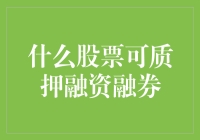 什么股票可质押融资融券